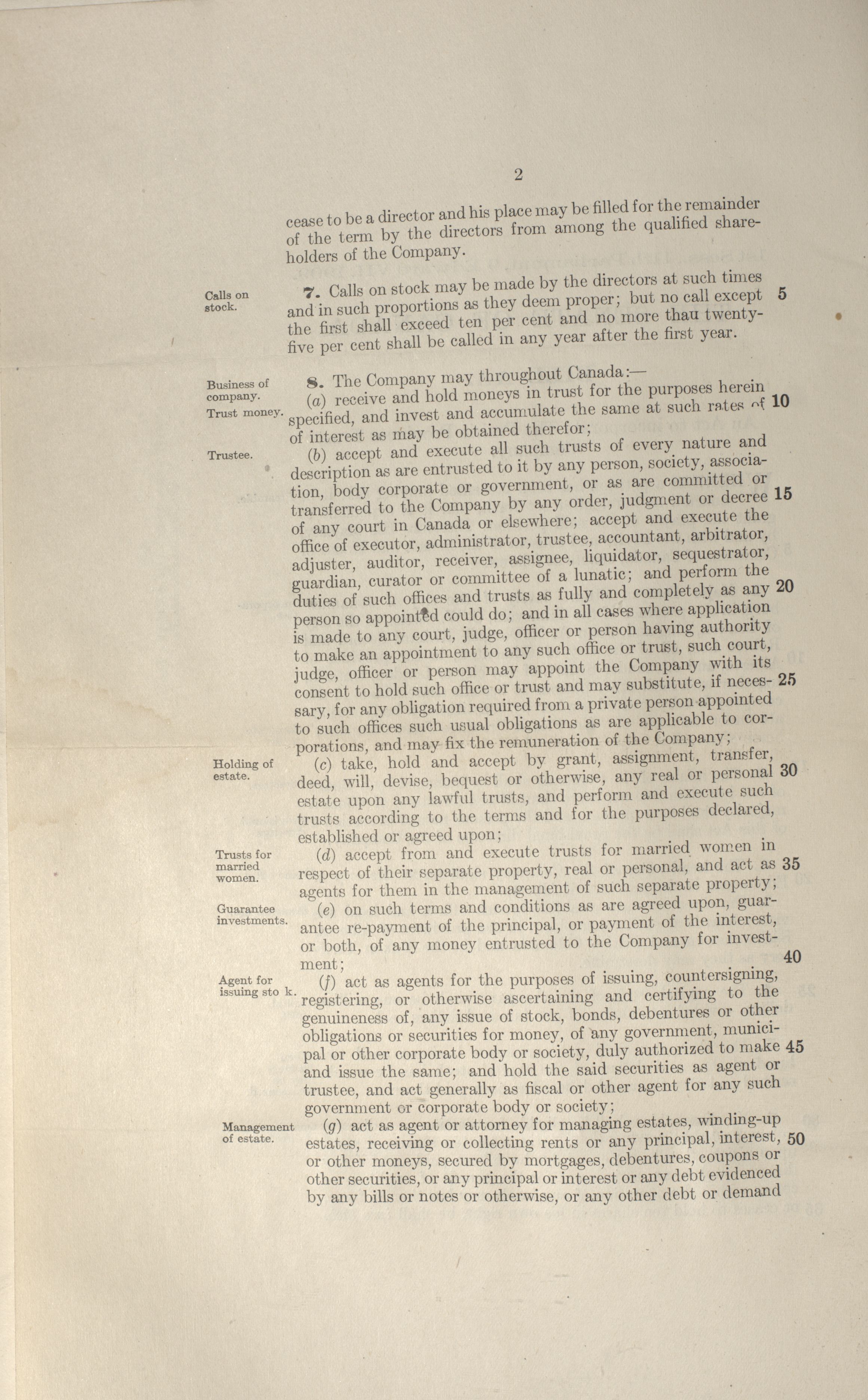 2

cease to be a director and his place may be filled for the remainder of the term by the directors from among the qualified shareholders of the Company.

Calls on stock.

7. Calls on stock may be made by the directors at such times and in such proportions as they deem proper; but no call except the first shall exceed ten per cent and no more thau twenty-five per cent shall be called in any year after the first year. 5

Business of company.

Trust money.

8. The Company may throughout Canada:—

(a) receive and hold moneys in trust for the purposes herein specified, and invest and accumulate the same at such rates of of interest as may be obtained therefor; 10

Trustee.

(b) accept and execute all such trusts of every nature and description as are entrusted to it by any person, society, association, body corporate or government, or as are committed or transferred to the Company by any order, judgment or decree of any court in Canada or elsewhere; accept and execute the office of executor, administrator, trustee, accountant, arbitrator, adjuster, auditor, receiver, assignee, liquidator, sequestrator, guardian, curator or committee of a lunatic; and perform the duties of such offices and trusts as fully and completely as any person so appointed could do; and in all cases where application is made to any court, judge, officer or person having authority to make an appointment to any such office or trust, such court, judge, officer or person may appoint the Company with its consent to hold such office or trust and may substitute, if necessary, for any obligation required from a private person appointed to such offices such usual obligations as are applicable to corporations, and may fix the remuneration of the Company; 15 20 25

Holding of estate.

(c) take, hold and accept by grant, assignment, transfer, deed, will, devise, bequest or otherwise, any real or personal estate upon any lawful trusts, and perform and execute such trusts according to the terms and for the purposes declared, established or agreed upon; 30

Trusts for married women.

(d) accept from and execute trusts for married women in respect of their separate property, real or personal, and act as agents for them in the management of such separate property; 35

Guarantee investments.

(e) on such terms and conditions as are agreed upon, guarantee re-payment of the principal, or payment of the interest, or both, of any money entrusted to the Company for investment; 40

Agent for issuing sto k.

(f) act as agents for the purposes of issuing, countersigning, registering, or otherwise ascertaining and certifying to the genuineness of, any issue of stock, bonds, debentures or other obligations or securities for money, of any government, municipal or other corporate body or society, duly authorized to make and issue the same; and hold the said securities as agent or trustee, and act generally as fiscal or other agent for any such government or corporate body or society; 45

Management of estate.

(g) act as agent or attorney for managing estates, winding-up estates, receiving or collecting rents or any principal, interest, or other moneys, secured by mortgages, debentures, coupons or other securities, or any principal or interest or any debt evidenced by any bills or notes or otherwise, or any other debt or demand 50